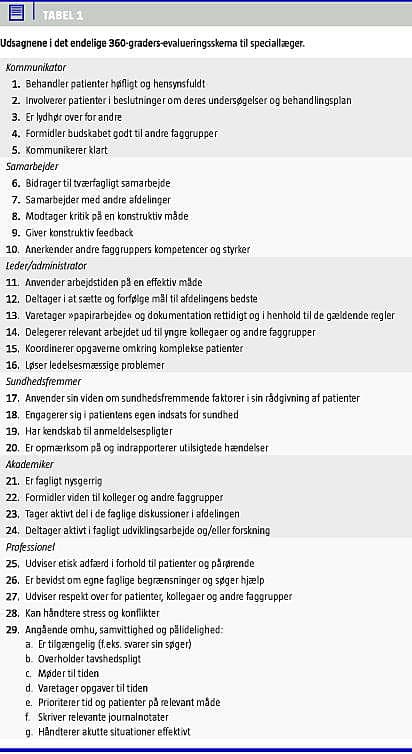 TABEL 1

Udsagnene i det endelige 360-graders-evalueringsskema til speciallæger.

Kommunikator
1. Behandler patienter høfligt og hensynsfuldt
2. Involverer patienter i beslutninger om deres undersøgelser og behandlingsplan
3. Er lydhør over for andre
4. Formidler budskabet godt til andre faggrupper
5. Kommunikerer klart

Samarbejder
6. Bidrager til tværfagligt samarbejde
7. Samarbejder med andre afdelinger
8. Modtager kritik på en konstruktiv måde
9. Giver konstruktiv feedback
10. Anerkender andre faggruppers kompetencer og styrker

Leder/administrator
11. Anvender arbejdstiden på en effektiv måde
12. Deltager i at sætte og forfølge mål til afdelingens bedste
13. Varetager »papirarbejde« og dokumentation rettidigt og i henhold til de gældende regler
14. Delegerer relevant arbejdet ud til yngre kollegaer og andre faggrupper
15. Koordinerer opgaverne omkring komplekse patienter
16. Løser ledelsesmæssige problemer

Sundhedsfremmer
17. Anvender sin viden om sundhedsfremmende faktorer i sin rådgivning af patienter
18. Engagerer sig i patientens egen indsats for sundhed
19. Har kendskab til anmeldelsespligter
20. Er opmærksom på og indrapporterer utilsigtede hændelser

Akademiker
21. Er fagligt nysgerrig
22. Formidler viden til kolleger og andre faggrupper
23. Tager aktivt del i de faglige diskussioner i afdelingen
24. Deltager aktivt i fagligt udviklingsarbejde og/eller forskning

Professionel
25. Udviser etisk adfærd i forhold til patienter og pårørende
26. Er bevidst om egne faglige begrænsninger og søger hjælp
27. Udviser respekt over for patienter, kollegaer og andre faggrupper
28. Kan håndtere stress og konflikter
29. Angående omhu, samvittighed og pålidelighed:
a. Er tilgængelig (f.eks. svarer sin søger)
b. Overholder tavshedspligt
c. Møder til tiden
d. Varetager opgaver til tiden
e. Prioriterer tid og patienter på relevant måde
f. Skriver relevante journalnotater
g. Håndterer akutte situationer effektivt